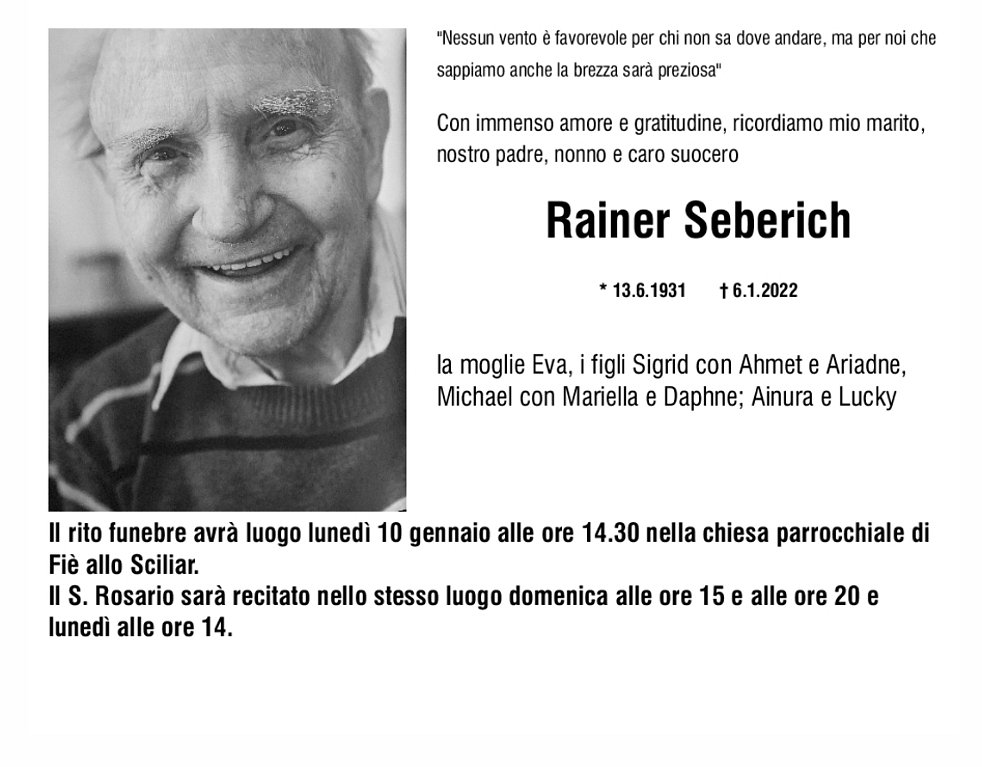 "Nessun vento è favorevole per chi non sa dove andare, ma per noi che sappiamo anche la brezza sarà preziosa"

Con immenso amore e gratitudine, ricordiamo mio marito, nostro padre, nonno e caro suocero

Rainer Seberich

* 13.6.1931 † 6.1.2022

la moglie Eva, i figli Sigrid con Ahmet e Ariadne, Michael con Mariella e Daphne; Ainura e Lucky

Il rito funebre avrà luogo lunedì 10 gennaio alle ore 14.30 nella chiesa parrocchiale di Fiè allo Sciliar.
Il S. Rosario sarà recitato nello stesso luogo domenica alle ore 15 e alle ore 20 e lunedì alle ore 14.